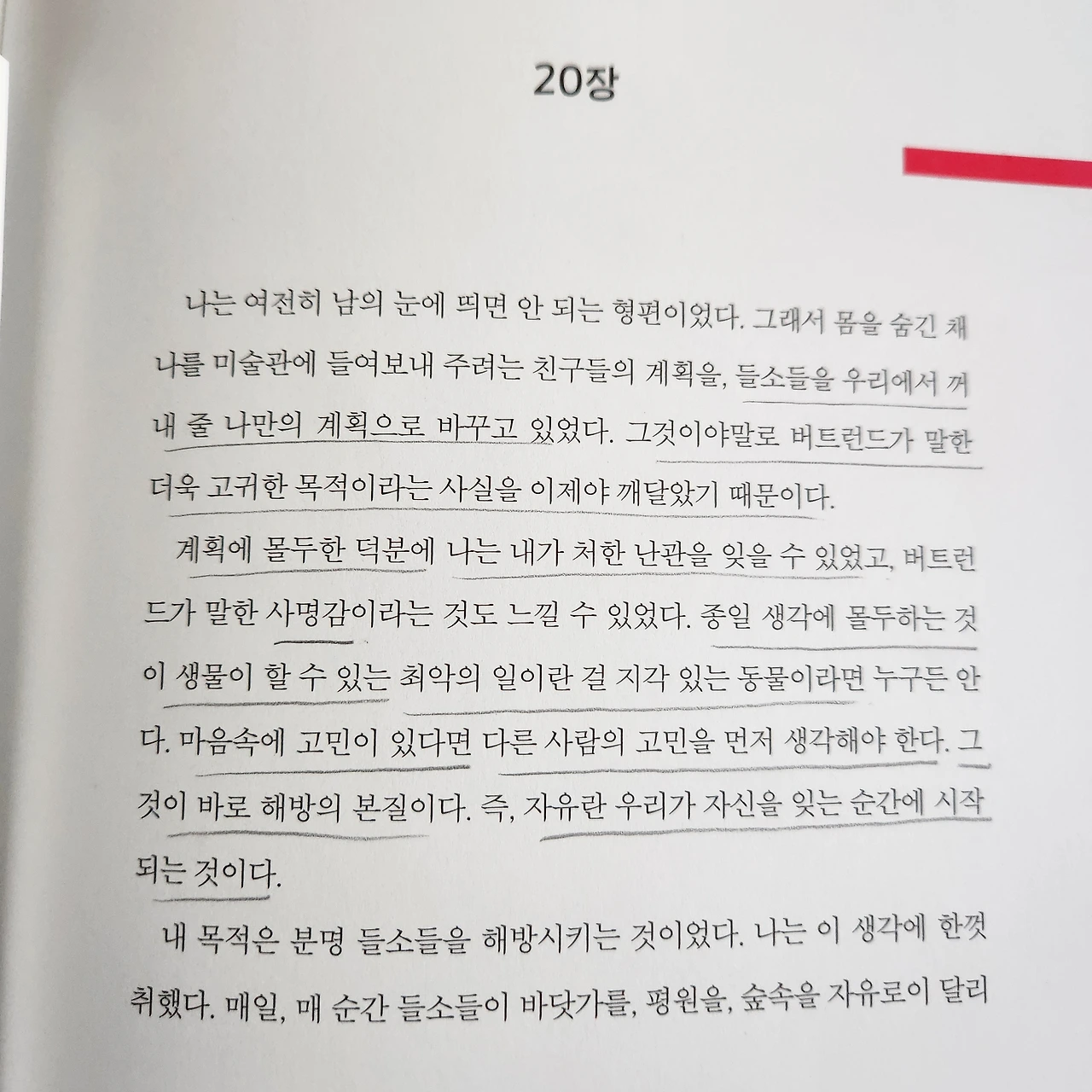 20장

나는 여전히 남의 눈에 띄면 안 되는 형편이었다. 그래서 몸을 숨긴 채 나를 미술관에 들여보내 주려는 친구들의 계획을, 들소들을 우리에서 꺼내 줄 나만의 계획으로 바꾸고 있었다. 그것이야말로 버트런드가 말한 더욱 고귀한 목적이라는 사실을 이제야 깨달았기 때문이다.

계획에 몰두한 덕분에 나는 내가 처한 난관을 잊을 수 있었고, 버트런드가 말한 사명감이라는 것도 느낄 수 있었다. 종일 생각에 몰두하는 것이 생물이 할 수 있는 최악의 일이란 걸 지각 있는 동물이라면 누구든 안다. 마음속에 고민이 있다면 다른 사람의 고민을 먼저 생각해야 한다. 그것이 바로 해방의 본질이다. 즉, 자유란 우리가 자신을 잊는 순간에 시작되는 것이다.

내 목적은 분명 들소들을 해방시키는 것이었다. 나는 이 생각에 한껏 취했다. 매일, 매 순간 들소들이 바닷가를, 평원을, 숲속을 자유로이 달리